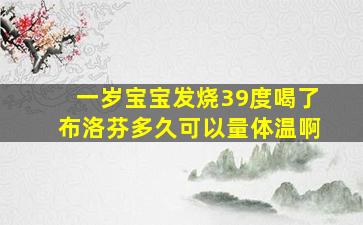 一岁宝宝发烧39度喝了布洛芬多久可以量体温啊